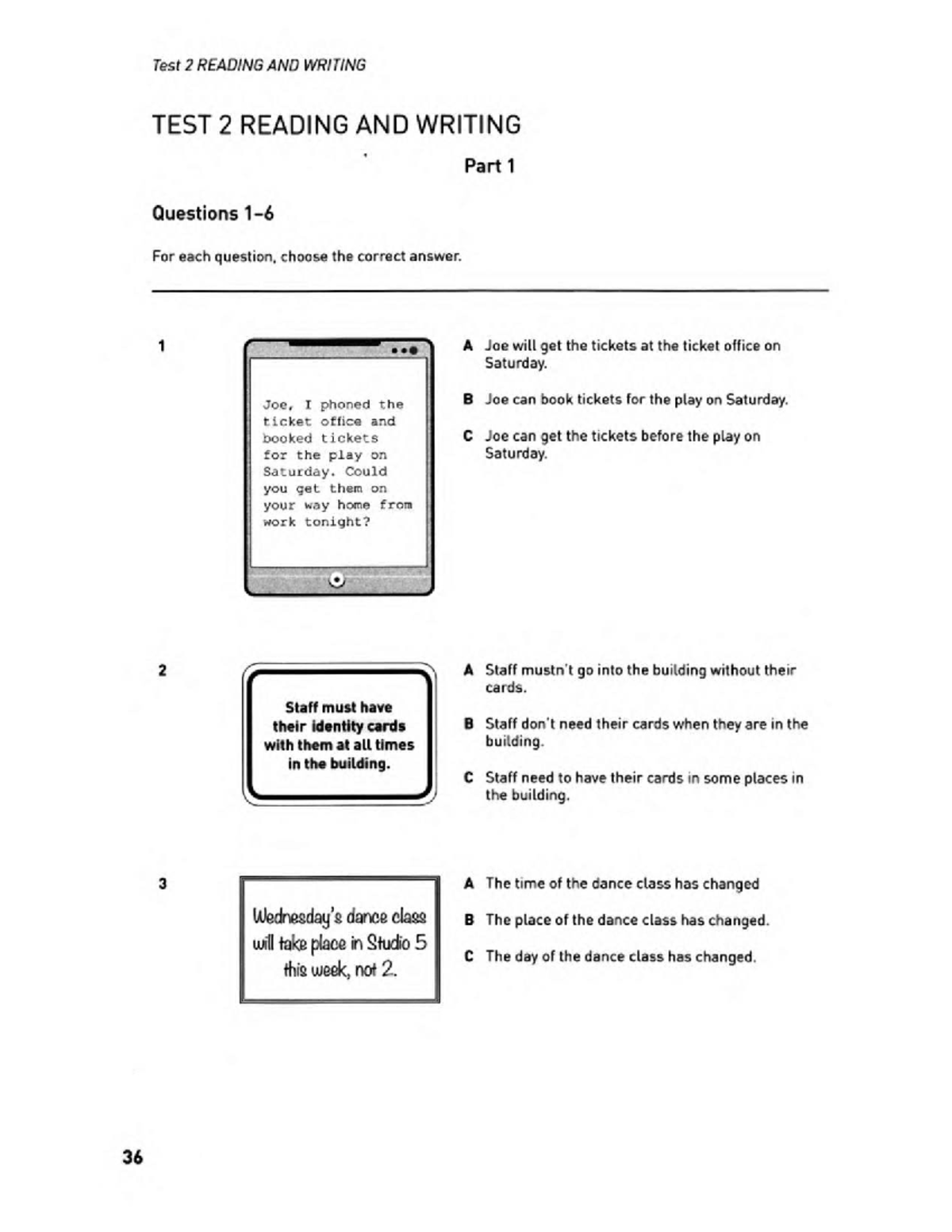 Test 2 READING AND WRITING

TEST 2 READING AND WRITING

Part 1

Questions 1–6

For each question, choose the correct answer.

1

Joe, I phoned the ticket office and booked tickets for the play on Saturday. Could you get them on your way home from work tonight?

A Joe will get the tickets at the ticket office on Saturday.

B Joe can book tickets for the play on Saturday.

C Joe can get the tickets before the play on Saturday.

2

Staff must have their identity cards with them at all times in the building.

A Staff mustn't go into the building without their cards.

B Staff don't need their cards when they are in the building.

C Staff need to have their cards in some places in the building.

3

Wednesday's dance class will take place in Studio 5 this week, not 2.

A The time of the dance class has changed

B The place of the dance class has changed.

C The day of the dance class has changed.

36